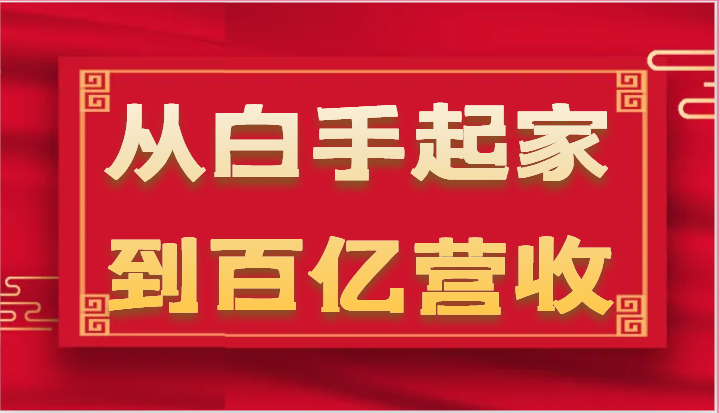 从白手起家
到百亿营收